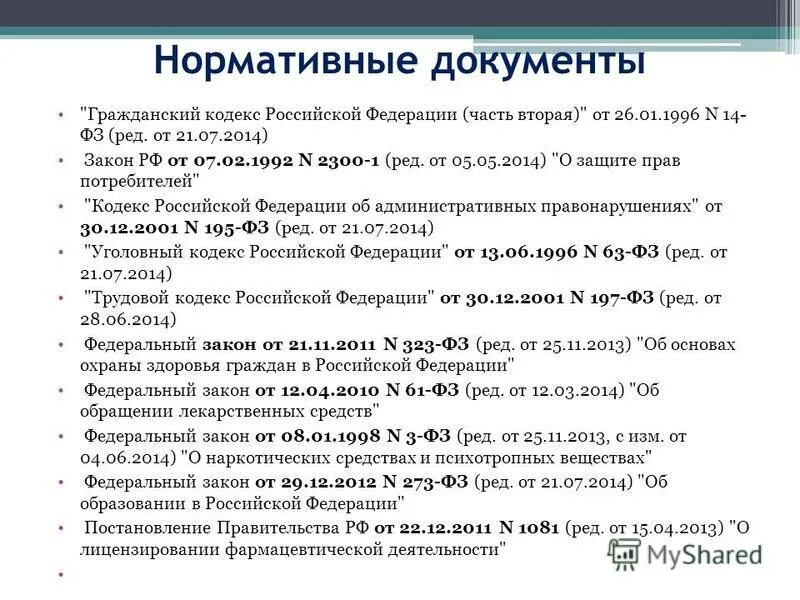 Нормативные документы

• "Гражданский кодекс Российской Федерации (часть вторая)" от 26.01.1996 N 14-ФЗ (ред. от 21.07.2014)

• Закон РФ от 07.02.1992 N 2300-1 (ред. от 05.05.2014) "О защите прав потребителей"

• "Кодекс Российской Федерации об административных правонарушениях" от 30.12.2001 N 195-ФЗ (ред. от 21.07.2014)

• "Уголовный кодекс Российской Федерации" от 13.06.1996 N 63-ФЗ (ред. от 21.07.2014)

• "Трудовой кодекс Российской Федерации" от 30.12.2001 N 197-ФЗ (ред. от 28.06.2014)

• Федеральный закон от 21.11.2011 N 323-ФЗ (ред. от 25.11.2013) "Об основах охраны здоровья граждан в Российской Федерации"

• Федеральный закон от 12.04.2010 N 61-ФЗ (ред. от 12.03.2014) "Об обращении лекарственных средств"

• Федеральный закон от 08.01.1998 N 3-ФЗ (ред. от 25.11.2013, с изм. от 04.06.2014) "О наркотических средствах и психотропных веществах"

• Федеральный закон от 29.12.2012 N 273-ФЗ (ред. от 21.07.2014) "Об образовании в Российской Федерации"

• Постановление Правительства РФ от 22.12.2011 N 1081 (ред. от 15.04.2013) "О лицензировании фармацевтической деятельности"

•

MyShared